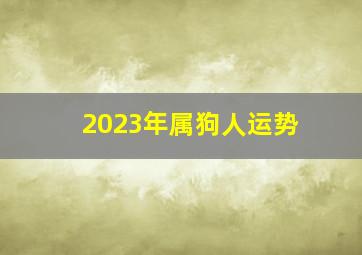 2023年属狗人运势